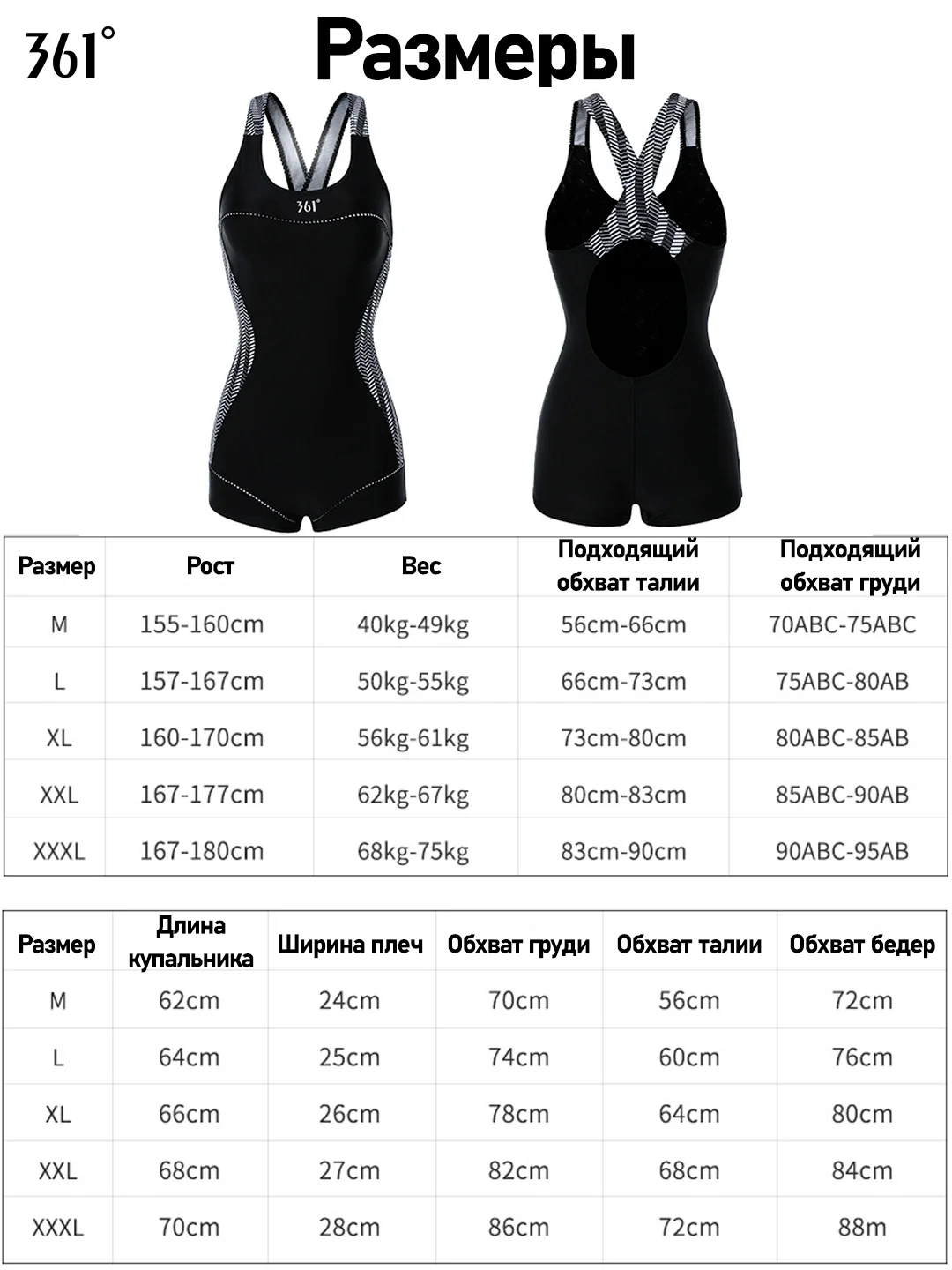 361°

Размеры

361°

| Размер | Рост | Вес | Подходящий обхват талии | Подходящий обхват груди |
|---|---|---|---|---|
| M | 155-160cm | 40kg-49kg | 56cm-66cm | 70ABC-75ABC |
| L | 157-167cm | 50kg-55kg | 66cm-73cm | 75ABC-80AB |
| XL | 160-170cm | 56kg-61kg | 73cm-80cm | 80ABC-85AB |
| XXL | 167-177cm | 62kg-67kg | 80cm-83cm | 85ABC-90AB |
| XXXL | 167-180cm | 68kg-75kg | 83cm-90cm | 90ABC-95AB |

| Размер | Длина купальника | Ширина плеч | Обхват груди | Обхват талии | Обхват бедер |
|---|---|---|---|---|---|
| M | 62cm | 24cm | 70cm | 56cm | 72cm |
| L | 64cm | 25cm | 74cm | 60cm | 76cm |
| XL | 66cm | 26cm | 78cm | 64cm | 80cm |
| XXL | 68cm | 27cm | 82cm | 68cm | 84cm |
| XXXL | 70cm | 28cm | 86cm | 72cm | 88m |